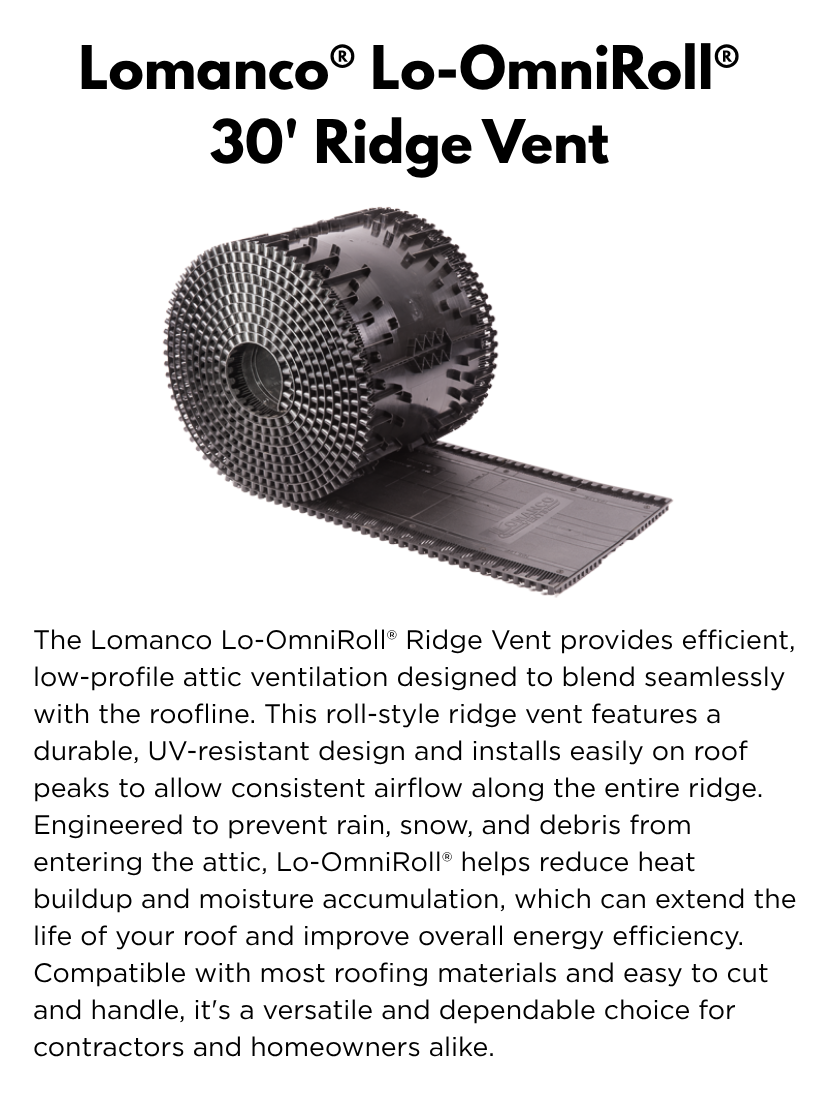 Lomanco® Lo-OmniRoll®
30' Ridge Vent

LOMANCO

The Lomanco Lo-OmniRoll® Ridge Vent provides efficient, low-profile attic ventilation designed to blend seamlessly with the roofline. This roll-style ridge vent features a durable, UV-resistant design and installs easily on roof peaks to allow consistent airflow along the entire ridge. Engineered to prevent rain, snow, and debris from entering the attic, Lo-OmniRoll® helps reduce heat buildup and moisture accumulation, which can extend the life of your roof and improve overall energy efficiency. Compatible with most roofing materials and easy to cut and handle, it's a versatile and dependable choice for contractors and homeowners alike.